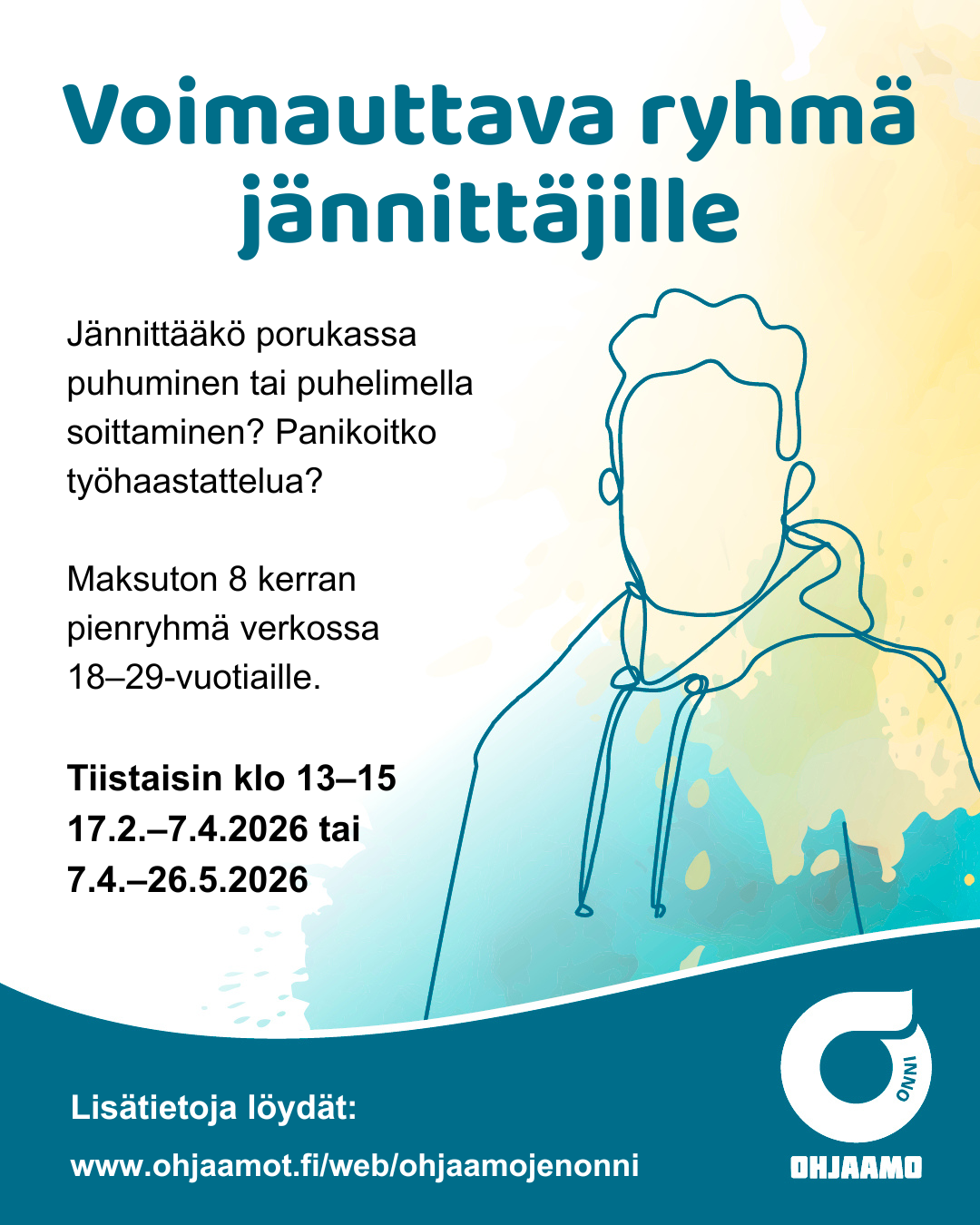 Voimauttava ryhmä jännittäjille

Jännittääkö porukassa puhuminen tai puhelimella soittaminen? Panikoitko työhaastattelua?

Maksuton 8 kerran pienryhmä verkossa 18–29-vuotiaille.

Tiistaisin klo 13–15
17.2.–7.4.2026 tai
7.4.–26.5.2026

Lisätietoja löydät:
www.ohjaamot.fi/web/ohjaamojenonni

ONNI
OHJAAMO